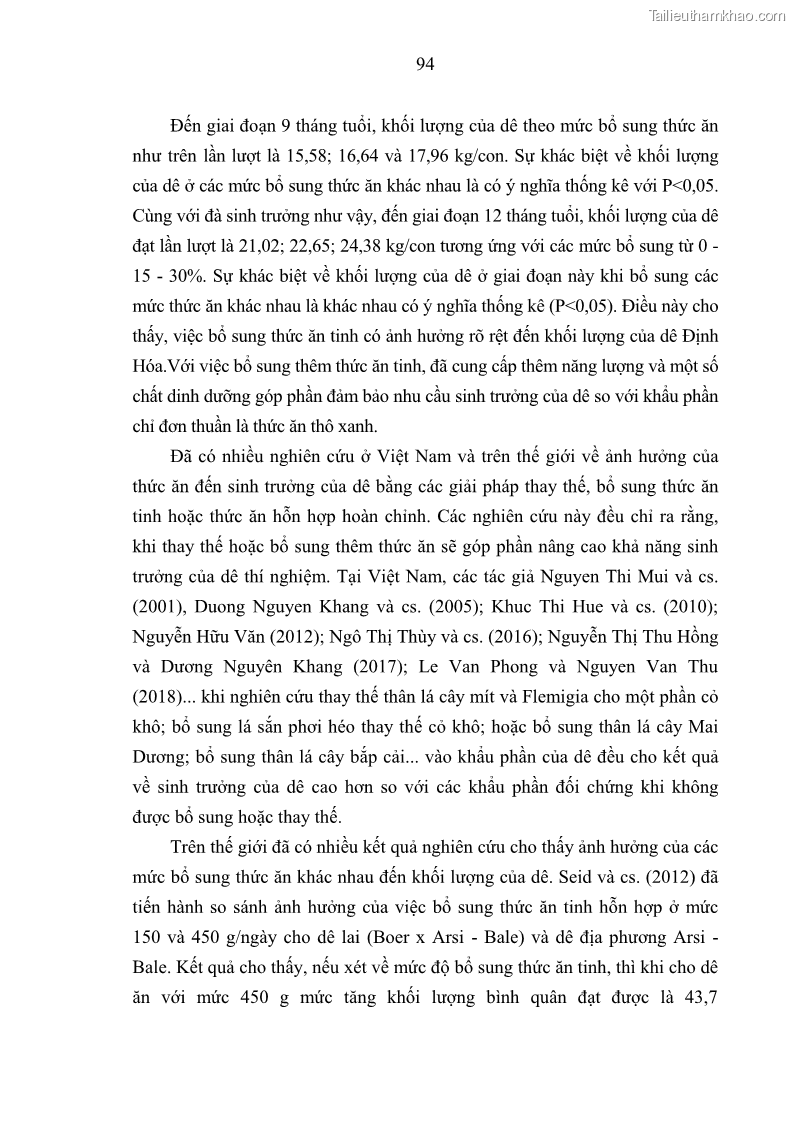 Tailieuthamkhao.com

94

Đến giai đoạn 9 tháng tuổi, khối lượng của dê theo mức bổ sung thức ăn như trên lần lượt là 15,58; 16,64 và 17,96 kg/con. Sự khác biệt về khối lượng của dê ở các mức bổ sung thức ăn khác nhau là có ý nghĩa thống kê với P<0,05. Cùng với đà sinh trưởng như vậy, đến giai đoạn 12 tháng tuổi, khối lượng của dê đạt lần lượt là 21,02; 22,65; 24,38 kg/con tương ứng với các mức bổ sung từ 0 - 15 - 30%. Sự khác biệt về khối lượng của dê ở giai đoạn này khi bổ sung các mức thức ăn khác nhau là khác nhau có ý nghĩa thống kê (P<0,05). Điều này cho thấy, việc bổ sung thức ăn tinh có ảnh hưởng rõ rệt đến khối lượng của dê Định Hóa.Với việc bổ sung thêm thức ăn tinh, đã cung cấp thêm năng lượng và một số chất dinh dưỡng góp phần đảm bảo nhu cầu sinh trưởng của dê so với khẩu phần chỉ đơn thuần là thức ăn thô xanh.

Đã có nhiều nghiên cứu ở Việt Nam và trên thế giới về ảnh hưởng của thức ăn đến sinh trưởng của dê bằng các giải pháp thay thế, bổ sung thức ăn tinh hoặc thức ăn hỗn hợp hoàn chỉnh. Các nghiên cứu này đều chỉ ra rằng, khi thay thế hoặc bổ sung thêm thức ăn sẽ góp phần nâng cao khả năng sinh trưởng của dê thí nghiệm. Tại Việt Nam, các tác giả Nguyen Thi Mui và cs. (2001), Duong Nguyen Khang và cs. (2005); Khuc Thi Hue và cs. (2010); Nguyễn Hữu Văn (2012); Ngô Thị Thùy và cs. (2016); Nguyễn Thị Thu Hồng và Dương Nguyên Khang (2017); Le Van Phong và Nguyen Van Thu (2018)... khi nghiên cứu thay thế thân lá cây mít và Flemigia cho một phần cỏ khô; bổ sung lá sắn phơi héo thay thế cỏ khô; hoặc bổ sung thân lá cây Mai Dương; bổ sung thân lá cây bắp cải... vào khẩu phần của dê đều cho kết quả về sinh trưởng của dê cao hơn so với các khẩu phần đối chứng khi không được bổ sung hoặc thay thế.

Trên thế giới đã có nhiều kết quả nghiên cứu cho thấy ảnh hưởng của các mức bổ sung thức ăn khác nhau đến khối lượng của dê. Seid và cs. (2012) đã tiến hành so sánh ảnh hưởng của việc bổ sung thức ăn tinh hỗn hợp ở mức 150 và 450 g/ngày cho dê lai (Boer x Arsi - Bale) và dê địa phương Arsi - Bale. Kết quả cho thấy, nếu xét về mức độ bổ sung thức ăn tinh, thì khi cho dê ăn với mức 450 g mức tăng khối lượng bình quân đạt được là 43,7